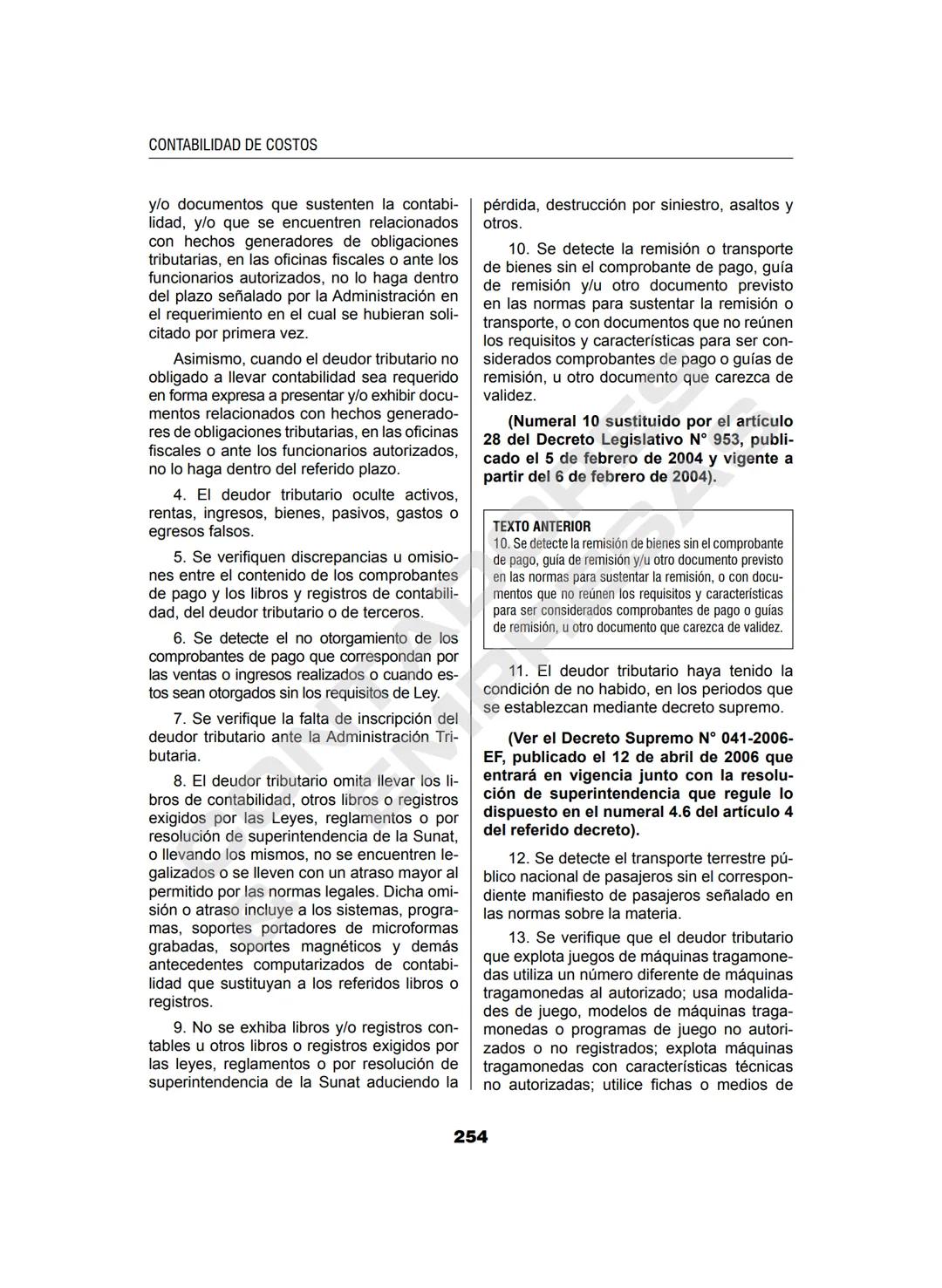 CONTABILIDAD DE COSTOS

y/o documentos que sustenten la contabilidad, y/o que se encuentren relacionados con hechos generadores de obligaciones tributarias, en las oficinas fiscales o ante los funcionarios autorizados, no lo haga dentro del plazo señalado por la Administración en el requerimiento en el cual se hubieran solicitado por primera vez.

Asimismo, cuando el deudor tributario no obligado a llevar contabilidad sea requerido en forma expresa a presentar y/o exhibir documentos relacionados con hechos generadores de obligaciones tributarias, en las oficinas fiscales o ante los funcionarios autorizados, no lo haga dentro del referido plazo.

4. El deudor tributario oculte activos, rentas, ingresos, bienes, pasivos, gastos o egresos falsos.

5. Se verifiquen discrepancias u omisiones entre el contenido de los comprobantes de pago y los libros y registros de contabilidad, del deudor tributario o de terceros.

6. Se detecte el no otorgamiento de los comprobantes de pago que correspondan por las ventas o ingresos realizados o cuando estos sean otorgados sin los requisitos de Ley.

7. Se verifique la falta de inscripción del deudor tributario ante la Administración Tributaria.

8. El deudor tributario omita llevar los libros de contabilidad, otros libros o registros exigidos por las Leyes, reglamentos o por resolución de superintendencia de la Sunat, o llevando los mismos, no se encuentren legalizados o se lleven con un atraso mayor al permitido por las normas legales. Dicha omisión o atraso incluye a los sistemas, programas, soportes portadores de microformas grabadas, soportes magnéticos y demás antecedentes computarizados de contabilidad que sustituyan a los referidos libros o registros.

9. No se exhiba libros y/o registros contables u otros libros o registros exigidos por las leyes, reglamentos o por resolución de superintendencia de la Sunat aduciendo la pérdida, destrucción por siniestro, asaltos y otros.

10. Se detecte la remisión o transporte de bienes sin el comprobante de pago, guía de remisión y/u otro documento previsto en las normas para sustentar la remisión o transporte, o con documentos que no reúnen los requisitos y características para ser considerados comprobantes de pago o guías de remisión, u otro documento que carezca de validez.

(Numeral 10 sustituido por el artículo 28 del Decreto Legislativo N° 953, publicado el 5 de febrero de 2004 y vigente a partir del 6 de febrero de 2004).

TEXTO ANTERIOR
10. Se detecte la remisión de bienes sin el comprobante de pago, guía de remisión y/u otro documento previsto en las normas para sustentar la remisión, o con documentos que no reúnen los requisitos y características para ser considerados comprobantes de pago o guías de remisión, u otro documento que carezca de validez.

11. El deudor tributario haya tenido la condición de no habido, en los periodos que se establezcan mediante decreto supremo.

(Ver el Decreto Supremo N° 041-2006-EF, publicado el 12 de abril de 2006 que entrará en vigencia junto con la resolución de superintendencia que regule lo dispuesto en el numeral 4.6 del artículo 4 del referido decreto).

12. Se detecte el transporte terrestre público nacional de pasajeros sin el correspondiente manifiesto de pasajeros señalado en las normas sobre la materia.

13. Se verifique que el deudor tributario que explota juegos de máquinas tragamonedas utiliza un número diferente de máquinas tragamonedas al autorizado; usa modalidades de juego, modelos de máquinas tragamonedas o programas de juego no autorizados o no registrados; explota máquinas tragamonedas con características técnicas no autorizadas; utilice fichas o medios de

254